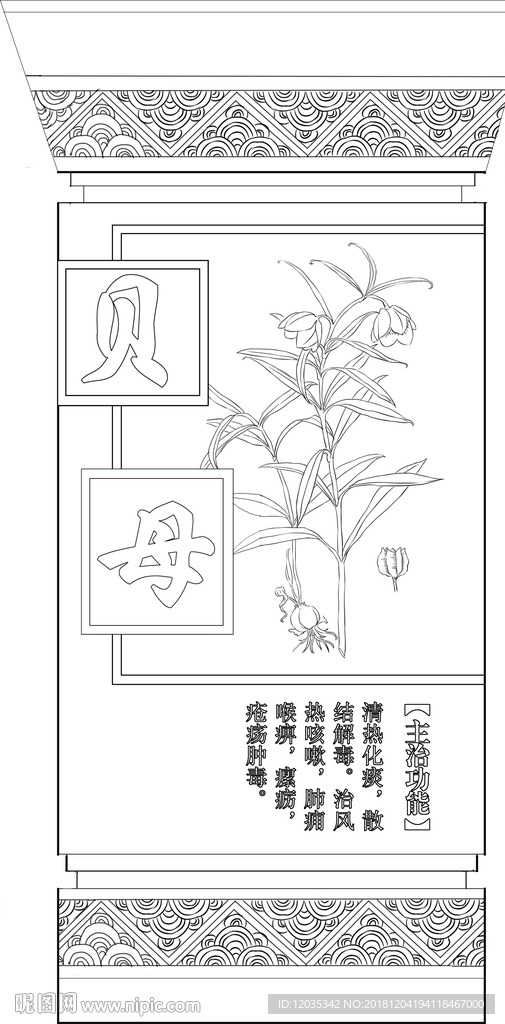 贝

母

【主治功能】

清热化痰，散结解毒。治风热咳嗽，肺痈喉痹，瘰疬，疮疡肿毒。

昵图网 www.nipic.com

ID:12035342 NO:20181204194118467000